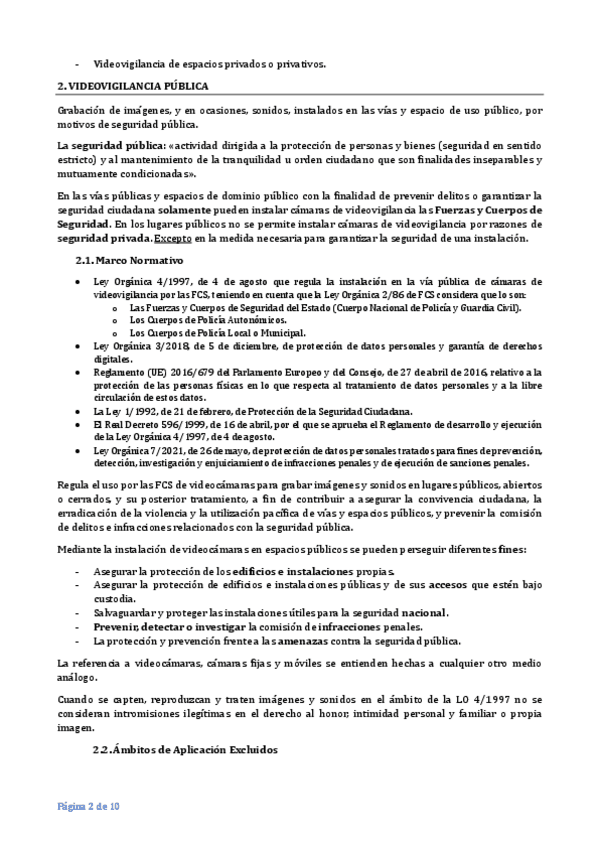 - Videovigilancia de espacios privados o privativos.

2. VIDEOVIGILANCIA PÚBLICA

Grabación de imágenes, y en ocasiones, sonidos, instalados en las vías y espacio de uso público, por motivos de seguridad pública.

La seguridad pública: «actividad dirigida a la protección de personas y bienes (seguridad en sentido estricto) y al mantenimiento de la tranquilidad u orden ciudadano que son finalidades inseparables y mutuamente condicionadas».

En las vías públicas y espacios de dominio público con la finalidad de prevenir delitos o garantizar la seguridad ciudadana solamente pueden instalar cámaras de videovigilancia las Fuerzas y Cuerpos de Seguridad. En los lugares públicos no se permite instalar cámaras de videovigilancia por razones de seguridad privada. Excepto en la medida necesaria para garantizar la seguridad de una instalación.

2.1. Marco Normativo

- Ley Orgánica 4/1997, de 4 de agosto que regula la instalación en la vía pública de cámaras de videovigilancia por las FCS, teniendo en cuenta que la Ley Orgánica 2/86 de FCS considera que lo son:
  - Las Fuerzas y Cuerpos de Seguridad del Estado (Cuerpo Nacional de Policía y Guardia Civil).
  - Los Cuerpos de Policía Autonómicos.
  - Los Cuerpos de Policía Local o Municipal.
- Ley Orgánica 3/2018, de 5 de diciembre, de protección de datos personales y garantía de derechos digitales.
- Reglamento (UE) 2016/679 del Parlamento Europeo y del Consejo, de 27 de abril de 2016, relativo a la protección de las personas físicas en lo que respecta al tratamiento de datos personales y a la libre circulación de estos datos.
- La Ley 1/1992, de 21 de febrero, de Protección de la Seguridad Ciudadana.
- El Real Decreto 596/1999, de 16 de abril, por el que se aprueba el Reglamento de desarrollo y ejecución de la Ley Orgánica 4/1997, de 4 de agosto.
- Ley Orgánica 7/2021, de 26 de mayo, de protección de datos personales tratados para fines de prevención, detección, investigación y enjuiciamiento de infracciones penales y de ejecución de sanciones penales.

Regula el uso por las FCS de videocámaras para grabar imágenes y sonidos en lugares públicos, abiertos o cerrados, y su posterior tratamiento, a fin de contribuir a asegurar la convivencia ciudadana, la erradicación de la violencia y la utilización pacífica de vías y espacios públicos, y prevenir la comisión de delitos e infracciones relacionados con la seguridad pública.

Mediante la instalación de videocámaras en espacios públicos se pueden perseguir diferentes fines:

- Asegurar la protección de los edificios e instalaciones propias.
- Asegurar la protección de edificios e instalaciones públicas y de sus accesos que estén bajo custodia.
- Salvaguardar y proteger las instalaciones útiles para la seguridad nacional.
- Prevenir, detectar o investigar la comisión de infracciones penales.
- La protección y prevención frente a las amenazas contra la seguridad pública.

La referencia a videocámaras, cámaras fijas y móviles se entienden hechas a cualquier otro medio análogo.

Cuando se capten, reproduzcan y traten imágenes y sonidos en el ámbito de la LO 4/1997 no se consideran intromisiones ilegítimas en el derecho al honor, intimidad personal y familiar o propia imagen.

2.2. Ámbitos de Aplicación Excluidos

Página 2 de 10